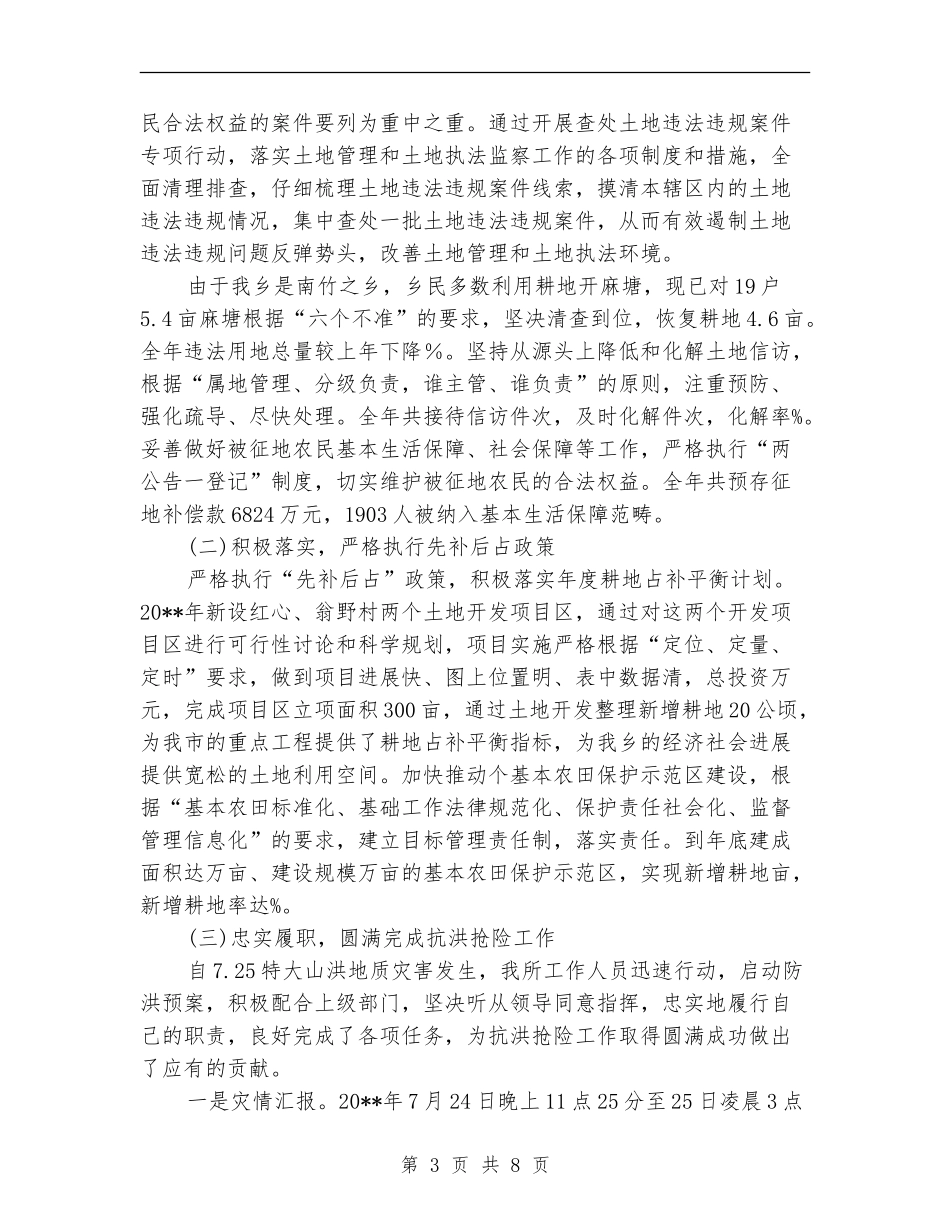 民合法权益的案件要列为重中之重。通过开展查处土地违法违规案件专项行动，落实土地管理和土地执法监察工作的各项制度和措施，全面清理排查，仔细梳理土地违法违规案件线索，摸清本辖区内的土地违法违规情况，集中查处一批土地违法违规案件，从而有效遏制土地违法违规问题反弹势头，改善土地管理和土地执法环境。

由于我乡是南竹之乡，乡民多数利用耕地开麻塘，现已对19户5.4亩麻塘根据“六个不准”的要求，坚决清查到位，恢复耕地4.6亩。全年违法用地总量较上年下降%。坚持从源头上降低和化解土地信访，根据“属地管理、分级负责，谁主管、谁负责”的原则，注重预防、强化疏导、尽快处理。全年共接待信访件次，及时化解件次，化解率%。妥善做好被征地农民基本生活保障、社会保障等工作，严格执行“两公告一登记”制度，切实维护被征地农民的合法权益。全年共预存征地补偿款6824万元，1903人被纳入基本生活保障范畴。

(二)积极落实，严格执行先补后占政策

严格执行“先补后占”政策，积极落实年度耕地占补平衡计划。20**年新设红心、翁野村两个土地开发项目区，通过对这两个开发项目区进行可行性讨论和科学规划，项目实施严格根据“定位、定量、定时”要求，做到项目进展快、图上位置明、表中数据清，总投资万元，完成项目区立项面积300亩，通过土地开发整理新增耕地20公顷，为我市的重点工程提供了耕地占补平衡指标，为我乡的经济社会进展提供宽松的土地利用空间。加快推动个基本农田保护示范区建设，根据“基本农田标准化、基础工作法律规范化、保护责任社会化、监督管理信息化”的要求，建立目标管理责任制，落实责任。到年底建成面积达万亩、建设规模万亩的基本农田保护示范区，实现新增耕地亩，新增耕地率达%。

(三)忠实履职，圆满完成抗洪抢险工作

自7.25特大山洪地质灾害发生，我所工作人员迅速行动，启动防洪预案，积极配合上级部门，坚决听从领导同意指挥，忠实地履行自己的职责，良好完成了各项任务，为抗洪抢险工作取得圆满成功做出了应有的贡献。

一是灾情汇报。20**年7月24日晚上11点25分至25日凌晨3点

第 3 页 共 8 页